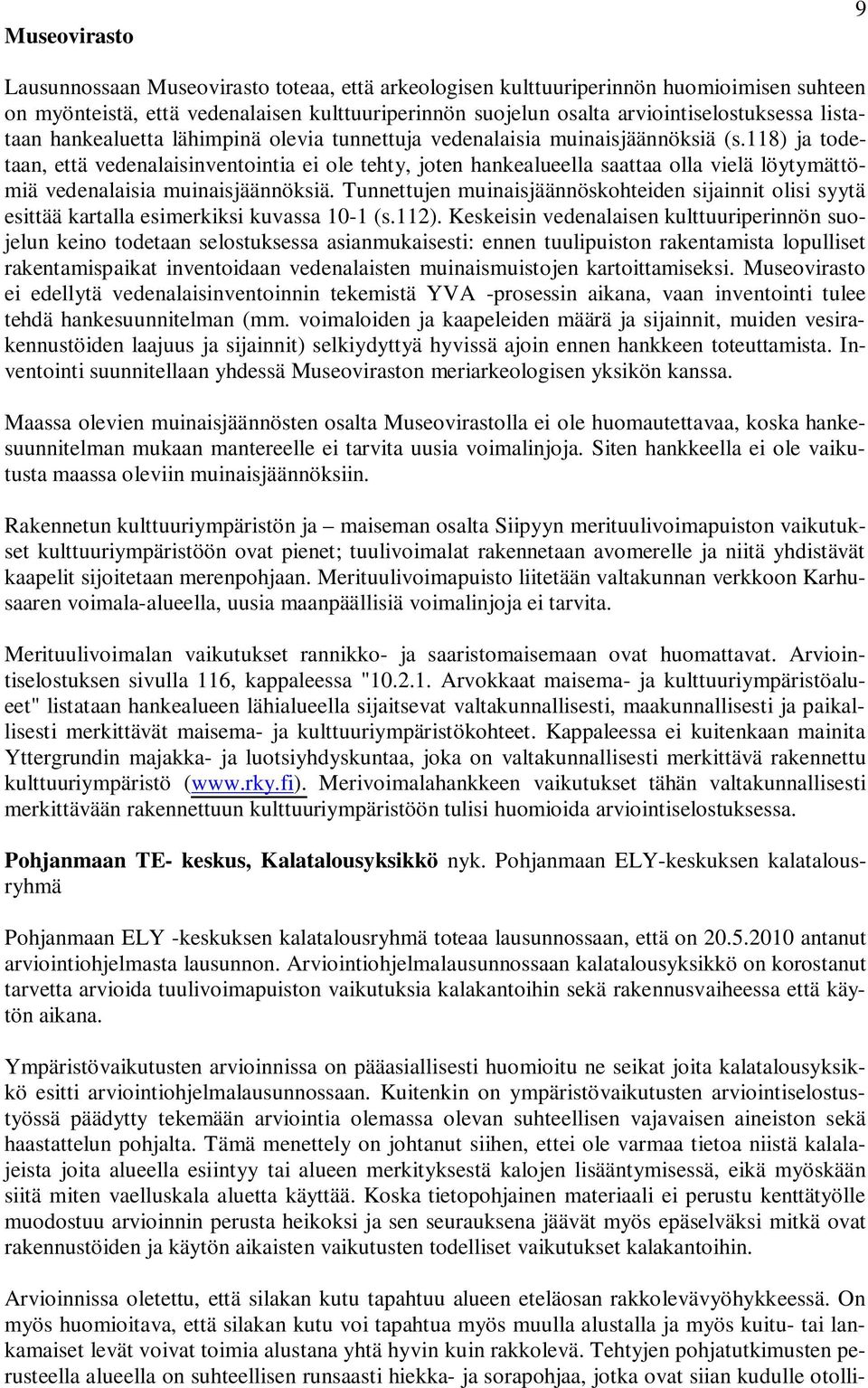 9

Museovirasto

Lausunnossaan Museovirasto toteaa, että arkeologisen kulttuuriperinnön huomioimisen suhteen on myönteistä, että vedenalaisen kulttuuriperinnön suojelun osalta arviointiselostuksessa listataan hankealuetta lähimpinä olevia tunnettuja vedenalaisia muinaisjäännöksiä (s.118) ja todetaan, että vedenalaisinventointia ei ole tehty, joten hankealueella saattaa olla vielä löytymättömiä vedenalaisia muinaisjäännöksiä. Tunnettujen muinaisjäännöskohteiden sijainnit olisi syytä esittää kartalla esimerkiksi kuvassa 10-1 (s.112). Keskeisin vedenalaisen kulttuuriperinnön suojelun keino todetaan selostuksessa asianmukaisesti: ennen tuulipuiston rakentamista lopulliset rakentamispaikat inventoidaan vedenalaisten muinaismuistojen kartoittamiseksi. Museovirasto ei edellytä vedenalaisinventoinnin tekemistä YVA -prosessin aikana, vaan inventointi tulee tehdä hankesuunnitelman (mm. voimaloiden ja kaapeleiden määrä ja sijainnit, muiden vesirakennustöiden laajuus ja sijainnit) selkiydyttyä hyvissä ajoin ennen hankkeen toteuttamista. Inventointi suunnitellaan yhdessä Museoviraston meriarkeologisen yksikön kanssa.

Maassa olevien muinaisjäännösten osalta Museovirastolla ei ole huomautettavaa, koska hankesuunnitelman mukaan mantereelle ei tarvita uusia voimalinjoja. Siten hankkeella ei ole vaikutusta maassa oleviin muinaisjäännöksiin.

Rakennetun kulttuuriympäristön ja – maiseman osalta Siipyyn merituulivoimapuiston vaikutukset kulttuuriympäristöön ovat pienet; tuulivoimalat rakennetaan avomerelle ja niitä yhdistävät kaapelit sijoitetaan merenpohjaan. Merituulivoimapuisto liitetään valtakunnan verkkoon Karhusaaren voimala-alueella, uusia maanpäällisiä voimalinjoja ei tarvita.

Merituulivoimalan vaikutukset rannikko- ja saaristomaisemaan ovat huomattavat. Arviointiselostuksen sivulla 116, kappaleessa "10.2.1. Arvokkaat maisema- ja kulttuuriympäristöalueet" listataan hankealueen lähialueella sijaitsevat valtakunnallisesti, maakunnallisesti ja paikallisesti merkittävät maisema- ja kulttuuriympäristökohteet. Kappaleessa ei kuitenkaan mainita Yttergrundin majakka- ja luotsiyhdyskuntaa, joka on valtakunnallisesti merkittävä rakennettu kulttuuriympäristö (www.rky.fi). Merivoimalahankkeen vaikutukset tähän valtakunnallisesti merkittävään rakennettuun kulttuuriympäristöön tulisi huomioida arviointiselostuksessa.

Pohjanmaan TE- keskus, Kalatalousyksikkö nyk. Pohjanmaan ELY-keskuksen kalatalousryhmä

Pohjanmaan ELY -keskuksen kalatalousryhmä toteaa lausunnossaan, että on 20.5.2010 antanut arviointiohjelmasta lausunnon. Arviointiohjelmalausunnossaan kalatalousyksikkö on korostanut tarvetta arvioida tuulivoimapuiston vaikutuksia kalakantoihin sekä rakennusvaiheessa että käytön aikana.

Ympäristövaikutusten arvioinnissa on pääasiallisesti huomioitu ne seikat joita kalatalousyksikkö esitti arviointiohjelmalausunnossaan. Kuitenkin on ympäristövaikutusten arviointiselostustyössä päädytty tekemään arviointia olemassa olevan suhteellisen vajavaisen aineiston sekä haastattelun pohjalta. Tämä menettely on johtanut siihen, ettei ole varmaa tietoa niistä kalalajeista joita alueella esiintyy tai alueen merkityksestä kalojen lisääntymisessä, eikä myöskään siitä miten vaelluskala aluetta käyttää. Koska tietopohjainen materiaali ei perustu kenttätyölle muodostuu arvioinnin perusta heikoksi ja sen seurauksena jäävät myös epäselväksi mitkä ovat rakennustöiden ja käytön aikaisten vaikutusten todelliset vaikutukset kalakantoihin.

Arvioinnissa oletettu, että silakan kutu tapahtuu alueen eteläosan rakkolevävyöhykkeessä. On myös huomioitava, että silakan kutu voi tapahtua myös muulla alustalla ja myös kuitu- tai lankamaiset levät voivat toimia alustana yhtä hyvin kuin rakkolevä. Tehtyjen pohjatutkimusten perusteella alueella on suhteellisen runsaasti hiekka- ja sorapohjaa, jotka ovat siian kudulle otolli-